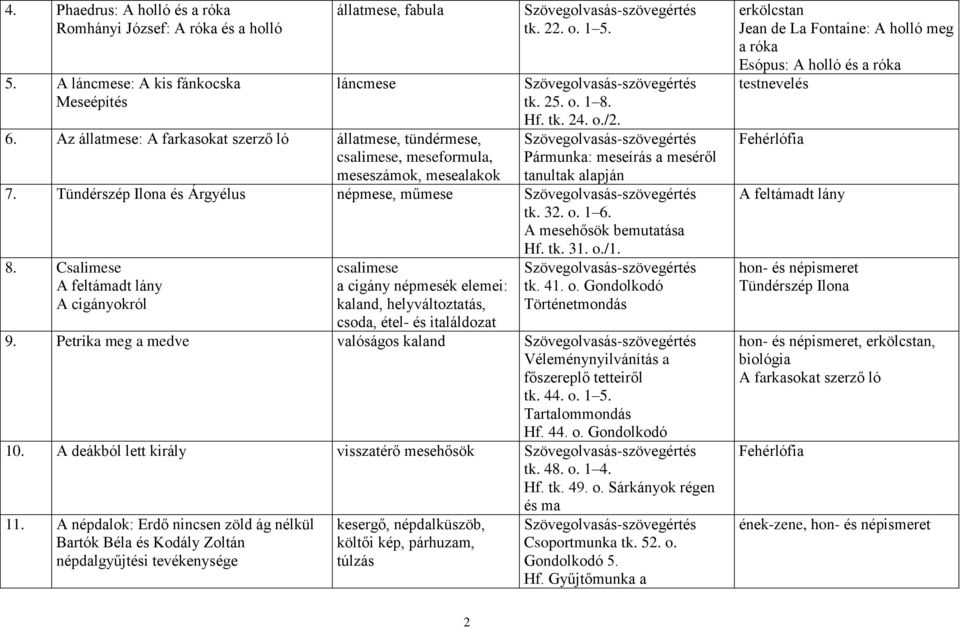 | | | | |
|---|---|---|---|
| 4. Phaedrus: A holló és a róka Romhányi József: A róka és a holló | állatmese, fabula | Szövegolvasás-szövegértés tk. 22. o. 1–5. | erkölcstan Jean de La Fontaine: A holló meg a róka Esópus: A holló és a róka |
| 5. A láncmese: A kis fánkocska Meseépítés | láncmese | Szövegolvasás-szövegértés tk. 25. o. 1–8. Hf. tk. 24. o./2. | testnevelés |
| 6. Az állatmese: A farkasokat szerző ló | állatmese, tündérmese, csalimese, meseformula, meseszámok, mesealakok | Szövegolvasás-szövegértés Pármunka: meseírás a meséről tanultak alapján | Fehérlófia |
| 7. Tündérszép Ilona és Árgyélus | népmese, műmese | Szövegolvasás-szövegértés tk. 32. o. 1–6. A mesehősök bemutatása Hf. tk. 31. o./1. | A feltámadt lány |
| 8. Csalimese A feltámadt lány A cigányokról | csalimese a cigány népmesék elemei: kaland, helyváltoztatás, csoda, étel- és italáldozat | Szövegolvasás-szövegértés tk. 41. o. Gondolkodó Történetmondás | hon- és népismeret Tündérszép Ilona |
| 9. Petrika meg a medve | valóságos kaland | Szövegolvasás-szövegértés Véleménynyilvánítás a főszereplő tetteiről tk. 44. o. 1–5. Tartalommondás Hf. 44. o. Gondolkodó | hon- és népismeret, erkölcstan, biológia A farkasokat szerző ló |
| 10. A deákból lett király | visszatérő mesehősök | Szövegolvasás-szövegértés tk. 48. o. 1–4. Hf. tk. 49. o. Sárkányok régen és ma | Fehérlófia |
| 11. A népdalok: Erdő nincsen zöld ág nélkül Bartók Béla és Kodály Zoltán népdalgyűjtési tevékenysége | kesergő, népdalküszöb, költői kép, párhuzam, túlzás | Szövegolvasás-szövegértés Csoportmunka tk. 52. o. Gondolkodó 5. Hf. Gyűjtőmunka a | ének-zene, hon- és népismeret |

2